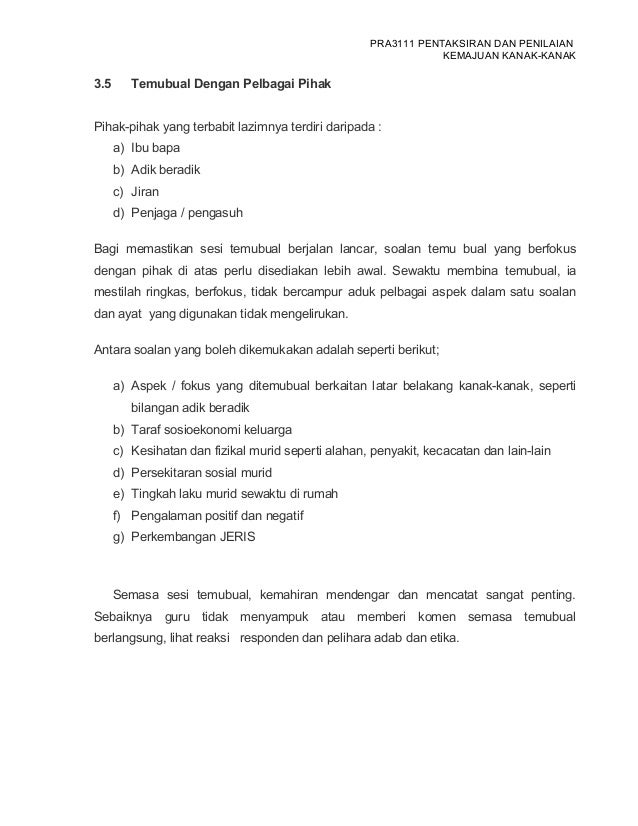 PRA3111 PENTAKSIRAN DAN PENILAIAN
KEMAJUAN KANAK-KANAK

3.5 Temubual Dengan Pelbagai Pihak

Pihak-pihak yang terbabit lazimnya terdiri daripada :
a) Ibu bapa
b) Adik beradik
c) Jiran
d) Penjaga / pengasuh

Bagi memastikan sesi temubual berjalan lancar, soalan temu bual yang berfokus dengan pihak di atas perlu disediakan lebih awal. Sewaktu membina temubual, ia mestilah ringkas, berfokus, tidak bercampur aduk pelbagai aspek dalam satu soalan dan ayat yang digunakan tidak mengelirukan.

Antara soalan yang boleh dikemukakan adalah seperti berikut;

a) Aspek / fokus yang ditemubual berkaitan latar belakang kanak-kanak, seperti bilangan adik beradik
b) Taraf sosioekonomi keluarga
c) Kesihatan dan fizikal murid seperti alahan, penyakit, kecacatan dan lain-lain
d) Persekitaran sosial murid
e) Tingkah laku murid sewaktu di rumah
f) Pengalaman positif dan negatif
g) Perkembangan JERIS

Semasa sesi temubual, kemahiran mendengar dan mencatat sangat penting. Sebaiknya guru tidak menyampuk atau memberi komen semasa temubual berlangsung, lihat reaksi responden dan pelihara adab dan etika.